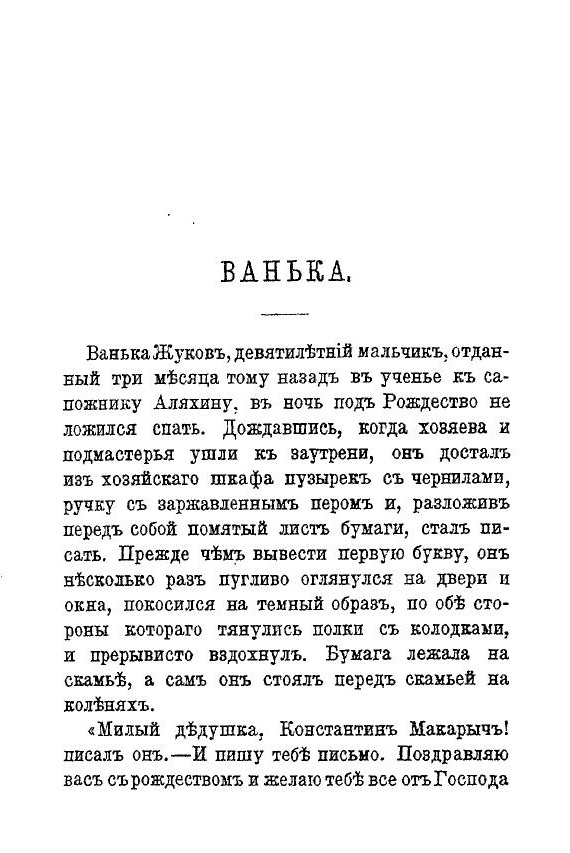 ВАНЬКА.

Ванька Жуковъ, девятилѣтній мальчикъ, отданный три мѣсяца тому назадъ въ ученье къ сапожнику Аляхину, въ ночь подъ Рождество не ложился спать. Дождавшись, когда хозяева и подмастерья ушли къ заутрени, онъ досталъ изъ хозяйскаго шкафа пузырекъ съ чернилами, ручку съ заржавленнымъ перомъ и, разложивъ передъ собой помятый листъ бумаги, сталъ писать. Прежде чѣмъ вывести первую букву, онъ нѣсколько разъ пугливо оглянулся на двери и окна, покосился на темный образъ, по обѣ стороны котораго тянулись полки съ колодками, и прерывисто вздохнулъ. Бумага лежала на скамьѣ, а самъ онъ стоялъ передъ скамьей на колѣняхъ.

«Милый дѣдушка, Константинъ Макарычъ! писалъ онъ.—И пишу тебѣ письмо. Поздравляю васъ съ рождествомъ и желаю тебѣ все отъ Господа